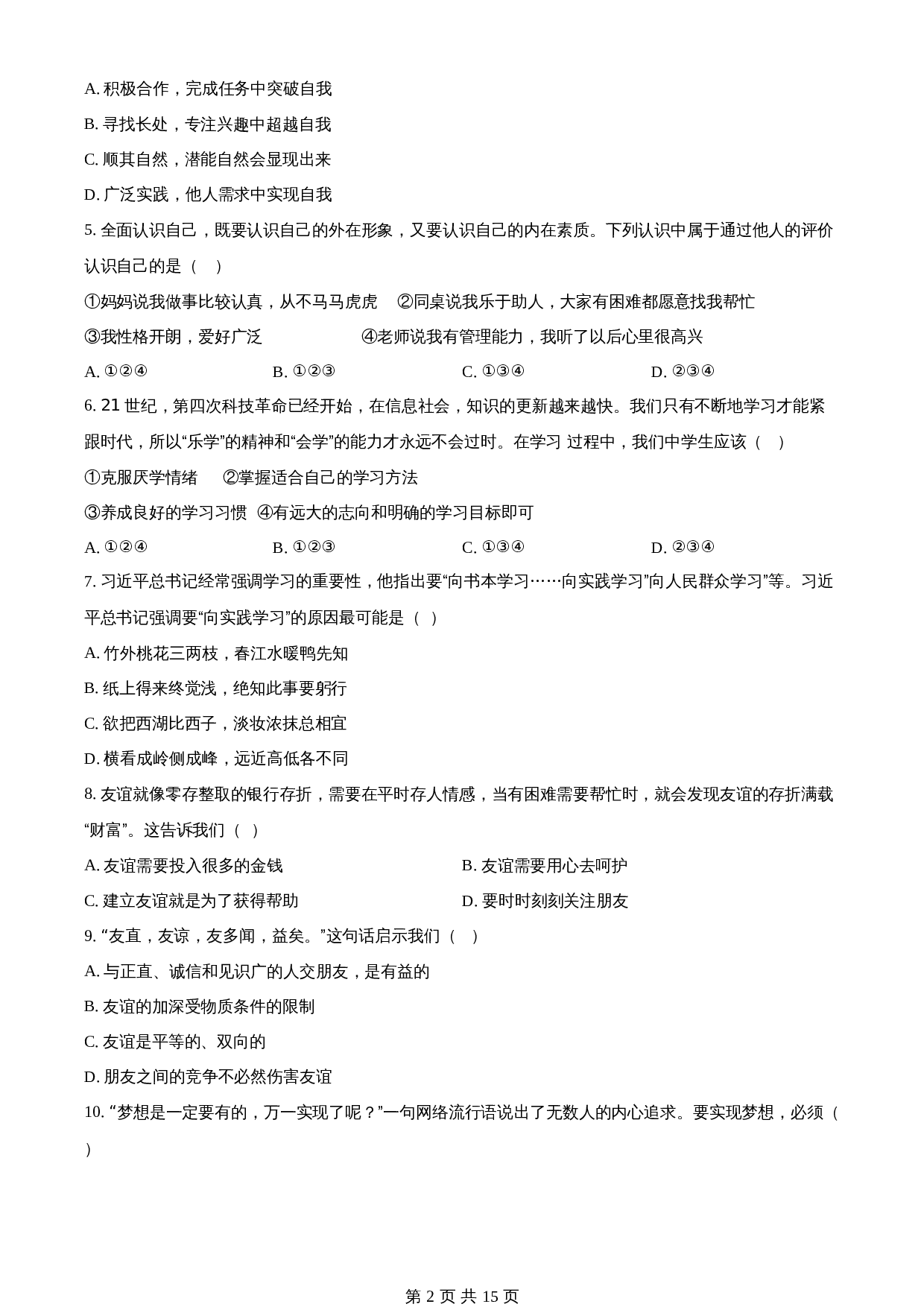 A. 积极合作，完成任务中突破自我

B. 寻找长处，专注兴趣中超越自我

C. 顺其自然，潜能自然会显现出来

D. 广泛实践，他人需求中实现自我

5. 全面认识自己，既要认识自己的外在形象，又要认识自己的内在素质。下列认识中属于通过他人的评价认识自己的是（　）

①妈妈说我做事比较认真，从不马马虎虎　②同桌说我乐于助人，大家有困难都愿意找我帮忙

③我性格开朗，爱好广泛　④老师说我有管理能力，我听了以后心里很高兴

A. ①②④　B. ①②③　C. ①③④　D. ②③④

6. 21 世纪，第四次科技革命已经开始，在信息社会，知识的更新越来越快。我们只有不断地学习才能紧跟时代，所以“乐学”的精神和“会学”的能力才永远不会过时。在学习 过程中，我们中学生应该（　）

①克服厌学情绪　②掌握适合自己的学习方法

③养成良好的学习习惯　④有远大的志向和明确的学习目标即可

A. ①②④　B. ①②③　C. ①③④　D. ②③④

7. 习近平总书记经常强调学习的重要性，他指出要“向书本学习……向实践学习”向人民群众学习”等。习近平总书记强调要“向实践学习”的原因最可能是（　）

A. 竹外桃花三两枝，春江水暖鸭先知

B. 纸上得来终觉浅，绝知此事要躬行

C. 欲把西湖比西子，淡妆浓抹总相宜

D. 横看成岭侧成峰，远近高低各不同

8. 友谊就像零存整取的银行存折，需要在平时存人情感，当有困难需要帮忙时，就会发现友谊的存折满载“财富”。这告诉我们（　）

A. 友谊需要投入很多的金钱　B. 友谊需要用心去呵护

C. 建立友谊就是为了获得帮助　D. 要时时刻刻关注朋友

9. “友直，友谅，友多闻，益矣。”这句话启示我们（　）

A. 与正直、诚信和见识广的人交朋友，是有益的

B. 友谊的加深受物质条件的限制

C. 友谊是平等的、双向的

D. 朋友之间的竞争不必然伤害友谊

10. “梦想是一定要有的，万一实现了呢？”一句网络流行语说出了无数人的内心追求。要实现梦想，必须（　）

第 2 页 共 15 页